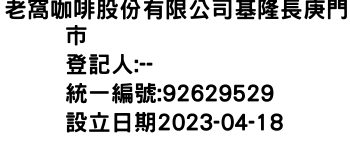 老窩咖啡股份有限公司基隆長庚門市
登記人:--
統一編號:92629529
設立日期2023-04-18